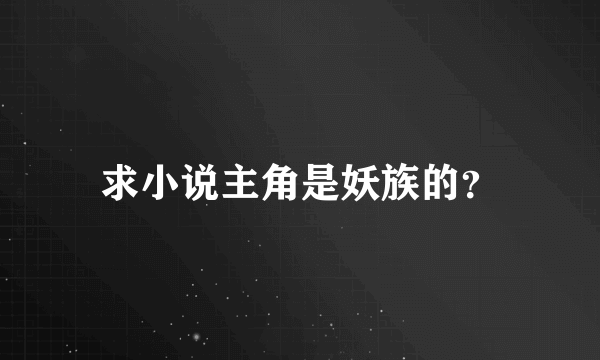 求小说主角是妖族的?